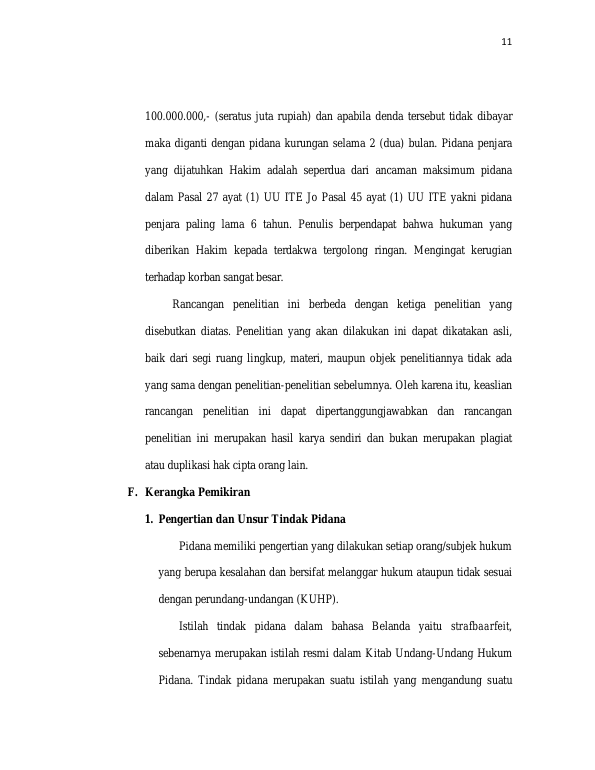 11

100.000.000,- (seratus juta rupiah) dan apabila denda tersebut tidak dibayar maka diganti dengan pidana kurungan selama 2 (dua) bulan. Pidana penjara yang dijatuhkan Hakim adalah seperdua dari ancaman maksimum pidana dalam Pasal 27 ayat (1) UU ITE Jo Pasal 45 ayat (1) UU ITE yakni pidana penjara paling lama 6 tahun. Penulis berpendapat bahwa hukuman yang diberikan Hakim kepada terdakwa tergolong ringan. Mengingat kerugian terhadap korban sangat besar.

Rancangan penelitian ini berbeda dengan ketiga penelitian yang disebutkan diatas. Penelitian yang akan dilakukan ini dapat dikatakan asli, baik dari segi ruang lingkup, materi, maupun objek penelitiannya tidak ada yang sama dengan penelitian-penelitian sebelumnya. Oleh karena itu, keaslian rancangan penelitian ini dapat dipertanggungjawabkan dan rancangan penelitian ini merupakan hasil karya sendiri dan bukan merupakan plagiat atau duplikasi hak cipta orang lain.

F. Kerangka Pemikiran

1. Pengertian dan Unsur Tindak Pidana

Pidana memiliki pengertian yang dilakukan setiap orang/subjek hukum yang berupa kesalahan dan bersifat melanggar hukum ataupun tidak sesuai dengan perundang-undangan (KUHP).

Istilah tindak pidana dalam bahasa Belanda yaitu strafbaarfeit, sebenarnya merupakan istilah resmi dalam Kitab Undang-Undang Hukum Pidana. Tindak pidana merupakan suatu istilah yang mengandung suatu